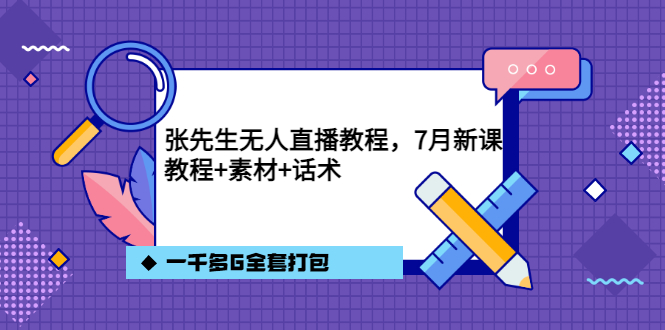 张先生无人直播教程，7月新课
教程+素材+话术

◆ 一千多G全套打包